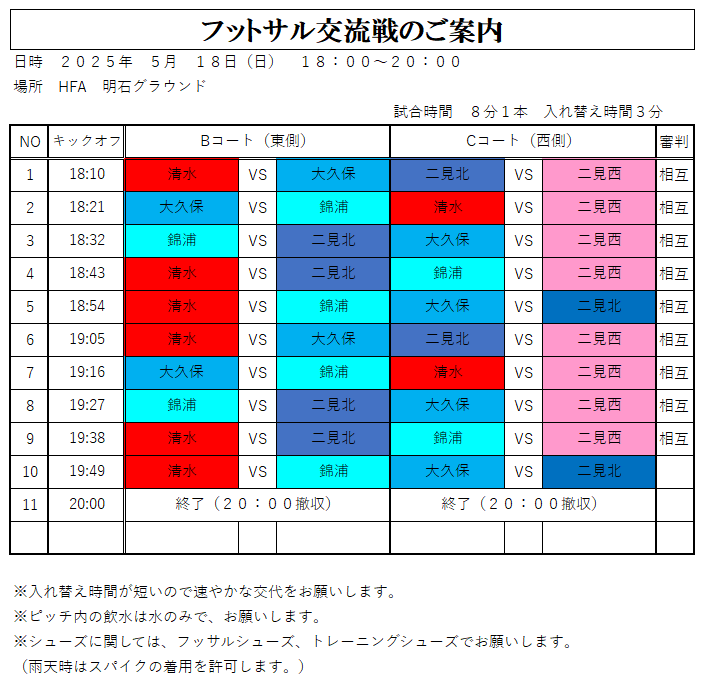 フットサル交流戦のご案内

日時　２０２５年　５月　１８日（日）　１８：００～２０：００

場所　HFA　明石グラウンド

試合時間　８分１本　入れ替え時間３分

| NO | キックオフ | Bコート（東側） | | | Cコート（西側） | | | 審判 |
|---|---|---|---|---|---|---|---|---|
| 1 | 18:10 | 清水 | VS | 大久保 | 二見北 | VS | 二見西 | 相互 |
| 2 | 18:21 | 大久保 | VS | 錦浦 | 清水 | VS | 二見西 | 相互 |
| 3 | 18:32 | 錦浦 | VS | 二見北 | 大久保 | VS | 二見西 | 相互 |
| 4 | 18:43 | 清水 | VS | 二見北 | 錦浦 | VS | 二見西 | 相互 |
| 5 | 18:54 | 清水 | VS | 錦浦 | 大久保 | VS | 二見北 | 相互 |
| 6 | 19:05 | 清水 | VS | 大久保 | 二見北 | VS | 二見西 | 相互 |
| 7 | 19:16 | 大久保 | VS | 錦浦 | 清水 | VS | 二見西 | 相互 |
| 8 | 19:27 | 錦浦 | VS | 二見北 | 大久保 | VS | 二見西 | 相互 |
| 9 | 19:38 | 清水 | VS | 二見北 | 錦浦 | VS | 二見西 | 相互 |
| 10 | 19:49 | 清水 | VS | 錦浦 | 大久保 | VS | 二見北 | |
| 11 | 20:00 | 終了（２０：００撤収） | | | 終了（２０：００撤収） | | | |
| | | | | | | | | |

※入れ替え時間が短いので速やかな交代をお願いします。
※ピッチ内の飲水は水のみで、お願いします。
※シューズに関しては、フッサルシューズ、トレーニングシューズでお願いします。
（雨天時はスパイクの着用を許可します。）